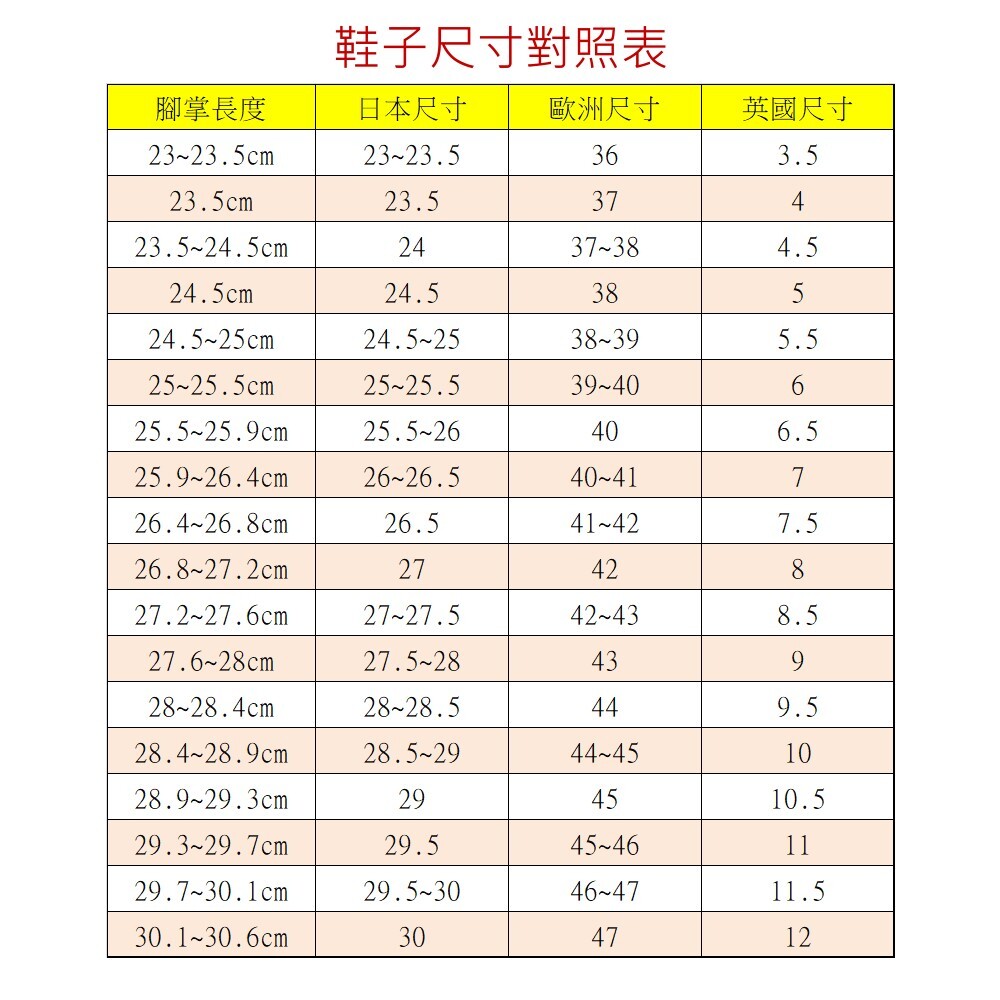 鞋子尺寸對照表

| 腳掌長度 | 日本尺寸 | 歐洲尺寸 | 英國尺寸 |
|---|---|---|---|
| 23~23.5cm | 23~23.5 | 36 | 3.5 |
| 23.5cm | 23.5 | 37 | 4 |
| 23.5~24.5cm | 24 | 37~38 | 4.5 |
| 24.5cm | 24.5 | 38 | 5 |
| 24.5~25cm | 24.5~25 | 38~39 | 5.5 |
| 25~25.5cm | 25~25.5 | 39~40 | 6 |
| 25.5~25.9cm | 25.5~26 | 40 | 6.5 |
| 25.9~26.4cm | 26~26.5 | 40~41 | 7 |
| 26.4~26.8cm | 26.5 | 41~42 | 7.5 |
| 26.8~27.2cm | 27 | 42 | 8 |
| 27.2~27.6cm | 27~27.5 | 42~43 | 8.5 |
| 27.6~28cm | 27.5~28 | 43 | 9 |
| 28~28.4cm | 28~28.5 | 44 | 9.5 |
| 28.4~28.9cm | 28.5~29 | 44~45 | 10 |
| 28.9~29.3cm | 29 | 45 | 10.5 |
| 29.3~29.7cm | 29.5 | 45~46 | 11 |
| 29.7~30.1cm | 29.5~30 | 46~47 | 11.5 |
| 30.1~30.6cm | 30 | 47 | 12 |